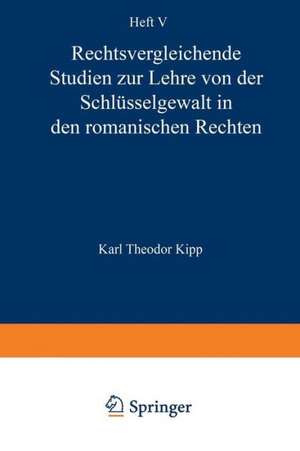 Heft V

Rechtsvergleichende Studien zur Lehre von der Schlüsselgewalt in den romanischen Rechten

Karl Theodor Kipp

Springer